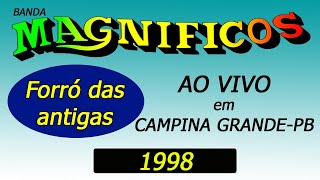 BANDA
MAGNIFICOS

Forró das antigas

AO VIVO
em
CAMPINA GRANDE-PB

1998